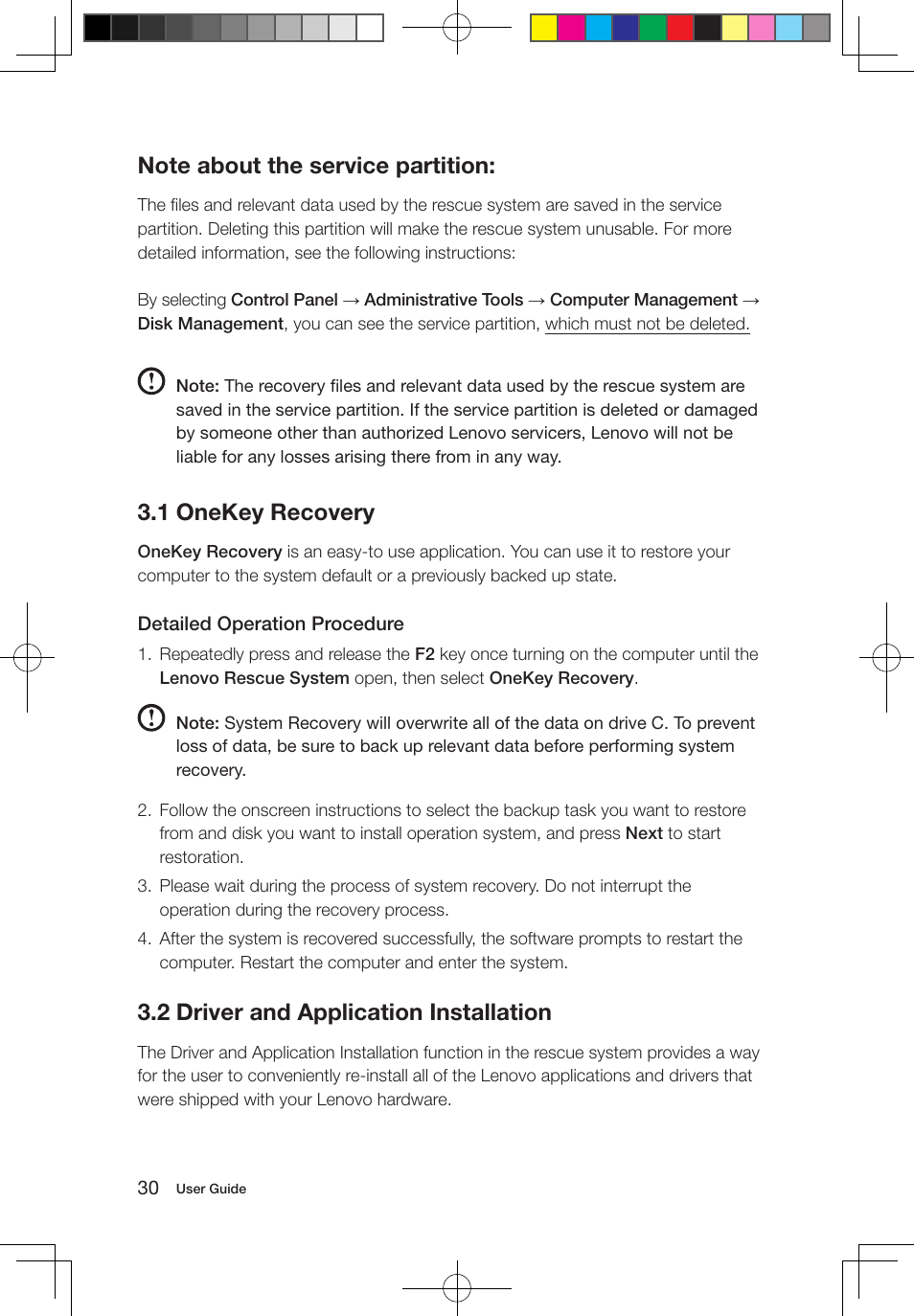 Note about the service partition:

The files and relevant data used by the rescue system are saved in the service partition. Deleting this partition will make the rescue system unusable. For more detailed information, see the following instructions:

By selecting Control Panel → Administrative Tools → Computer Management → Disk Management, you can see the service partition, which must not be deleted.

Note: The recovery files and relevant data used by the rescue system are saved in the service partition. If the service partition is deleted or damaged by someone other than authorized Lenovo servicers, Lenovo will not be liable for any losses arising there from in any way.

3.1 OneKey Recovery

OneKey Recovery is an easy-to use application. You can use it to restore your computer to the system default or a previously backed up state.

Detailed Operation Procedure

1. Repeatedly press and release the F2 key once turning on the computer until the Lenovo Rescue System open, then select OneKey Recovery.

Note: System Recovery will overwrite all of the data on drive C. To prevent loss of data, be sure to back up relevant data before performing system recovery.

2. Follow the onscreen instructions to select the backup task you want to restore from and disk you want to install operation system, and press Next to start restoration.

3. Please wait during the process of system recovery. Do not interrupt the operation during the recovery process.

4. After the system is recovered successfully, the software prompts to restart the computer. Restart the computer and enter the system.

3.2 Driver and Application Installation

The Driver and Application Installation function in the rescue system provides a way for the user to conveniently re-install all of the Lenovo applications and drivers that were shipped with your Lenovo hardware.

30 User Guide